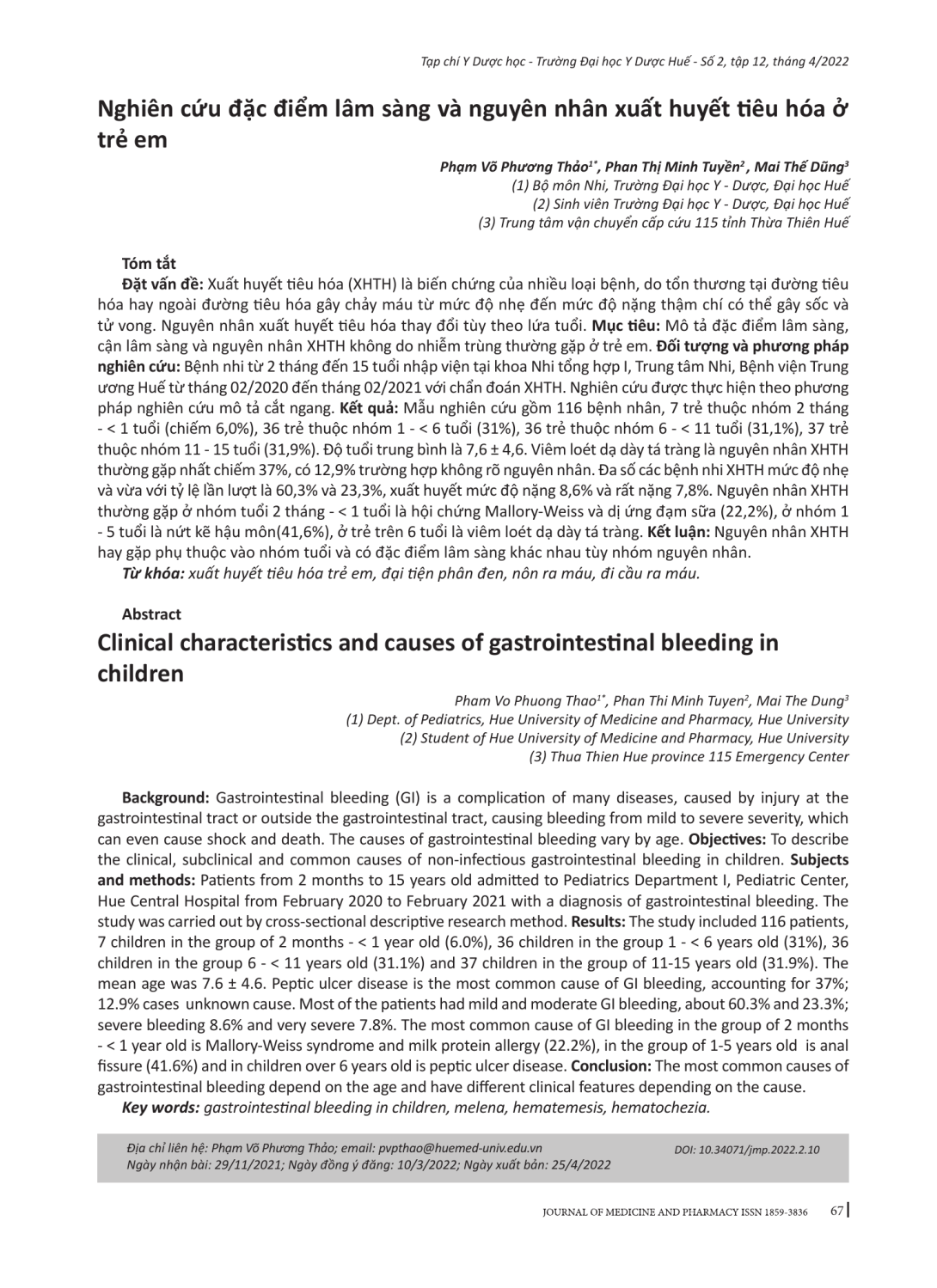 Tạp chí Y Dược học - Trường Đại học Y Dược Huế - Số 2, tập 12, tháng 4/2022

Nghiên cứu đặc điểm lâm sàng và nguyên nhân xuất huyết tiêu hóa ở trẻ em

Phạm Võ Phương Thảo$^{1*}$, Phan Thị Minh Tuyền$^{2}$, Mai Thế Dũng$^{3}$
(1) Bộ môn Nhi, Trường Đại học Y - Dược, Đại học Huế
(2) Sinh viên Trường Đại học Y - Dược, Đại học Huế
(3) Trung tâm vận chuyển cấp cứu 115 tỉnh Thừa Thiên Huế

Tóm tắt

Đặt vấn đề: Xuất huyết tiêu hóa (XHTH) là biến chứng của nhiều loại bệnh, do tổn thương tại đường tiêu hóa hay ngoài đường tiêu hóa gây chảy máu từ mức độ nhẹ đến mức độ nặng thậm chí có thể gây sốc và tử vong. Nguyên nhân xuất huyết tiêu hóa thay đổi tùy theo lứa tuổi. Mục tiêu: Mô tả đặc điểm lâm sàng, cận lâm sàng và nguyên nhân XHTH không do nhiễm trùng thường gặp ở trẻ em. Đối tượng và phương pháp nghiên cứu: Bệnh nhi từ 2 tháng đến 15 tuổi nhập viện tại khoa Nhi tổng hợp I, Trung tâm Nhi, Bệnh viện Trung ương Huế từ tháng 02/2020 đến tháng 02/2021 với chẩn đoán XHTH. Nghiên cứu được thực hiện theo phương pháp nghiên cứu mô tả cắt ngang. Kết quả: Mẫu nghiên cứu gồm 116 bệnh nhân, 7 trẻ thuộc nhóm 2 tháng - < 1 tuổi (chiếm 6,0%), 36 trẻ thuộc nhóm 1 - < 6 tuổi (31%), 36 trẻ thuộc nhóm 6 - < 11 tuổi (31,1%), 37 trẻ thuộc nhóm 11 - 15 tuổi (31,9%). Độ tuổi trung bình là 7,6 ± 4,6. Viêm loét dạ dày tá tràng là nguyên nhân XHTH thường gặp nhất chiếm 37%, có 12,9% trường hợp không rõ nguyên nhân. Đa số các bệnh nhi XHTH mức độ nhẹ và vừa với tỷ lệ lần lượt là 60,3% và 23,3%, xuất huyết mức độ nặng 8,6% và rất nặng 7,8%. Nguyên nhân XHTH thường gặp ở nhóm tuổi 2 tháng - < 1 tuổi là hội chứng Mallory-Weiss và dị ứng đạm sữa (22,2%), ở nhóm 1 - 5 tuổi là nứt kẽ hậu môn(41,6%), ở trẻ trên 6 tuổi là viêm loét dạ dày tá tràng. Kết luận: Nguyên nhân XHTH hay gặp phụ thuộc vào nhóm tuổi và có đặc điểm lâm sàng khác nhau tùy nhóm nguyên nhân.
Từ khóa: xuất huyết tiêu hóa trẻ em, đại tiện phân đen, nôn ra máu, đi cầu ra máu.

Abstract

Clinical characteristics and causes of gastrointestinal bleeding in children

Pham Vo Phuong Thao$^{1*}$, Phan Thi Minh Tuyen$^{2}$, Mai The Dung$^{3}$
(1) Dept. of Pediatrics, Hue University of Medicine and Pharmacy, Hue University
(2) Student of Hue University of Medicine and Pharmacy, Hue University
(3) Thua Thien Hue province 115 Emergency Center

Background: Gastrointestinal bleeding (GI) is a complication of many diseases, caused by injury at the gastrointestinal tract or outside the gastrointestinal tract, causing bleeding from mild to severe severity, which can even cause shock and death. The causes of gastrointestinal bleeding vary by age. Objectives: To describe the clinical, subclinical and common causes of non-infectious gastrointestinal bleeding in children. Subjects and methods: Patients from 2 months to 15 years old admitted to Pediatrics Department I, Pediatric Center, Hue Central Hospital from February 2020 to February 2021 with a diagnosis of gastrointestinal bleeding. The study was carried out by cross-sectional descriptive research method. Results: The study included 116 patients, 7 children in the group of 2 months - < 1 year old (6.0%), 36 children in the group 1 - < 6 years old (31%), 36 children in the group 6 - < 11 years old (31.1%) and 37 children in the group of 11-15 years old (31.9%). The mean age was 7.6 ± 4.6. Peptic ulcer disease is the most common cause of GI bleeding, accounting for 37%; 12.9% cases unknown cause. Most of the patients had mild and moderate GI bleeding, about 60.3% and 23.3%; severe bleeding 8.6% and very severe 7.8%. The most common cause of GI bleeding in the group of 2 months - < 1 year old is Mallory-Weiss syndrome and milk protein allergy (22.2%), in the group of 1-5 years old is anal fissure (41.6%) and in children over 6 years old is peptic ulcer disease. Conclusion: The most common causes of gastrointestinal bleeding depend on the age and have different clinical features depending on the cause.
Key words: gastrointestinal bleeding in children, melena, hematemesis, hematochezia.

Địa chỉ liên hệ: Phạm Võ Phương Thảo; email: pvpthao@huemed-univ.edu.vn
Ngày nhận bài: 29/11/2021; Ngày đồng ý đăng: 10/3/2022; Ngày xuất bản: 25/4/2022
DOI: 10.34071/jmp.2022.2.10

JOURNAL OF MEDICINE AND PHARMACY ISSN 1859-3836 67